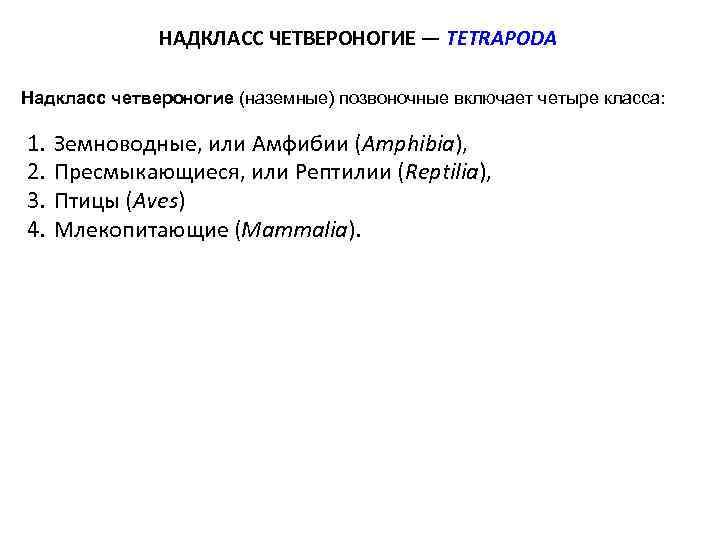 НАДКЛАСС ЧЕТВЕРОНОГИЕ — TETRAPODA

Надкласс четвероногие (наземные) позвоночные включает четыре класса:

1. Земноводные, или Амфибии (Amphibia),
2. Пресмыкающиеся, или Рептилии (Reptilia),
3. Птицы (Aves)
4. Млекопитающие (Mammalia).